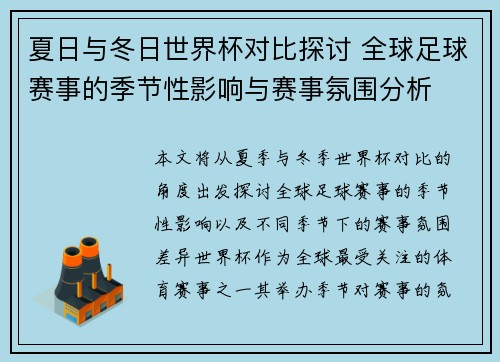 夏日与冬日世界杯对比探讨 全球足球赛事的季节性影响与赛事氛围分析

本文将从夏季与冬季世界杯对比的角度出发探讨全球足球赛事的季节性影响以及不同季节下的赛事氛围差异世界杯作为全球最受关注的体育赛事之一其举办季节对赛事的氛